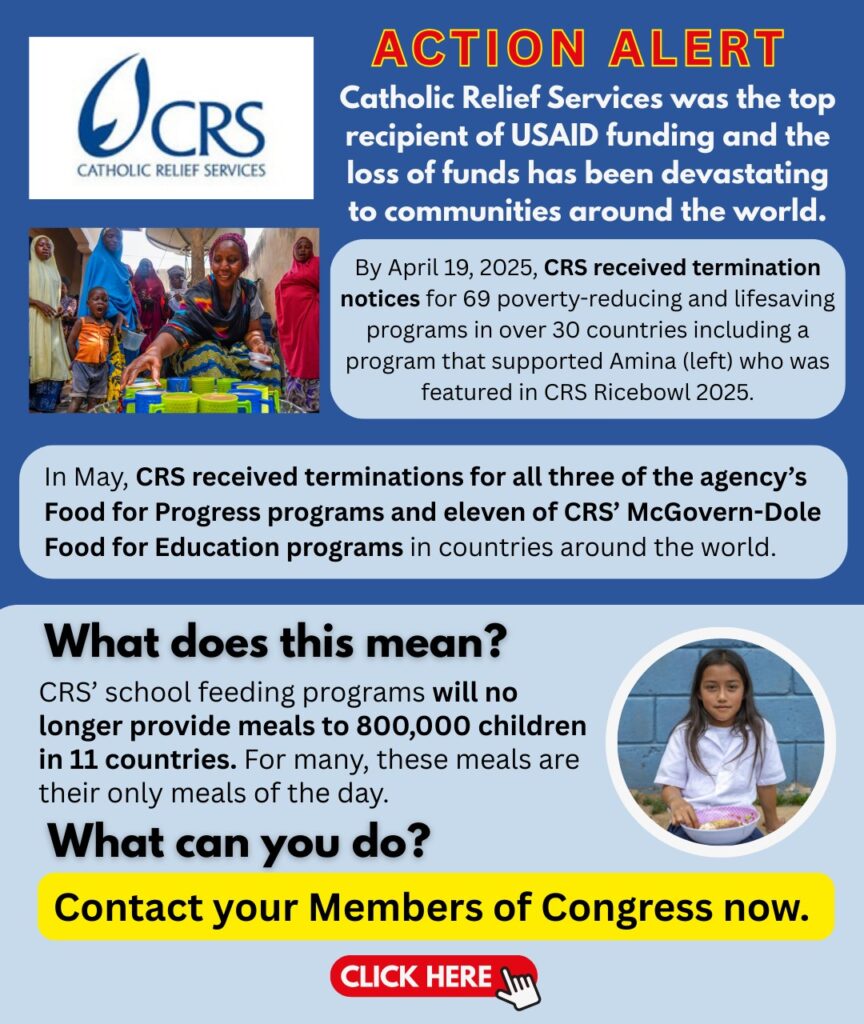 CRS
CATHOLIC RELIEF SERVICES

ACTION ALERT

Catholic Relief Services was the top recipient of USAID funding and the loss of funds has been devastating to communities around the world.

By April 19, 2025, CRS received termination notices for 69 poverty-reducing and lifesaving programs in over 30 countries including a program that supported Amina (left) who was featured in CRS Ricebowl 2025.

In May, CRS received terminations for all three of the agency's Food for Progress programs and eleven of CRS' McGovern-Dole Food for Education programs in countries around the world.

What does this mean?

CRS' school feeding programs will no longer provide meals to 800,000 children in 11 countries. For many, these meals are their only meals of the day.

What can you do?

Contact your Members of Congress now.

CLICK HERE